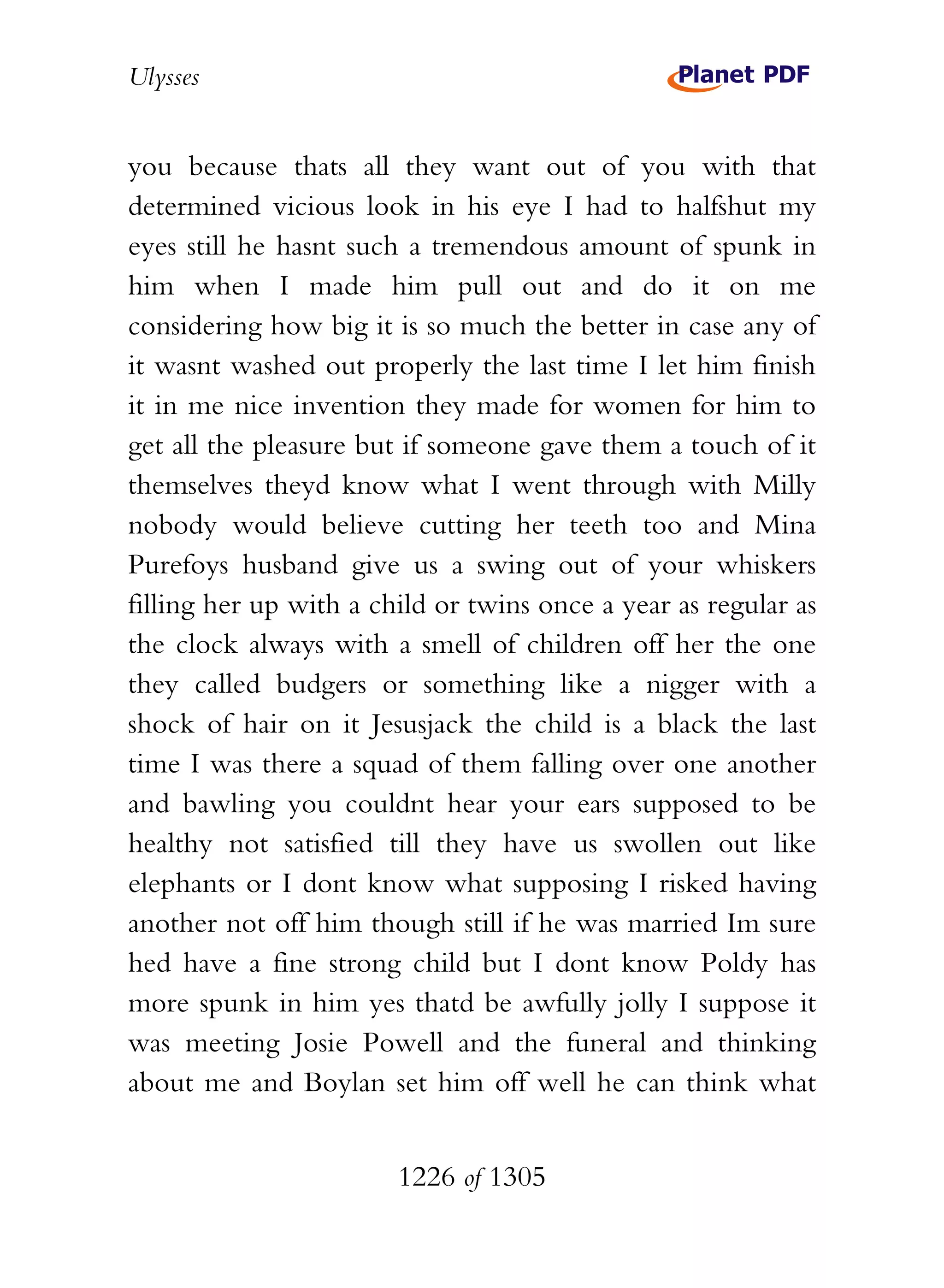 Ulysses

Planet PDF

you because thats all they want out of you with that determined vicious look in his eye I had to halfshut my eyes still he hasnt such a tremendous amount of spunk in him when I made him pull out and do it on me considering how big it is so much the better in case any of it wasnt washed out properly the last time I let him finish it in me nice invention they made for women for him to get all the pleasure but if someone gave them a touch of it themselves theyd know what I went through with Milly nobody would believe cutting her teeth too and Mina Purefoys husband give us a swing out of your whiskers filling her up with a child or twins once a year as regular as the clock always with a smell of children off her the one they called budgers or something like a nigger with a shock of hair on it Jesusjack the child is a black the last time I was there a squad of them falling over one another and bawling you couldnt hear your ears supposed to be healthy not satisfied till they have us swollen out like elephants or I dont know what supposing I risked having another not off him though still if he was married Im sure hed have a fine strong child but I dont know Poldy has more spunk in him yes thatd be awfully jolly I suppose it was meeting Josie Powell and the funeral and thinking about me and Boylan set him off well he can think what

1226 of 1305